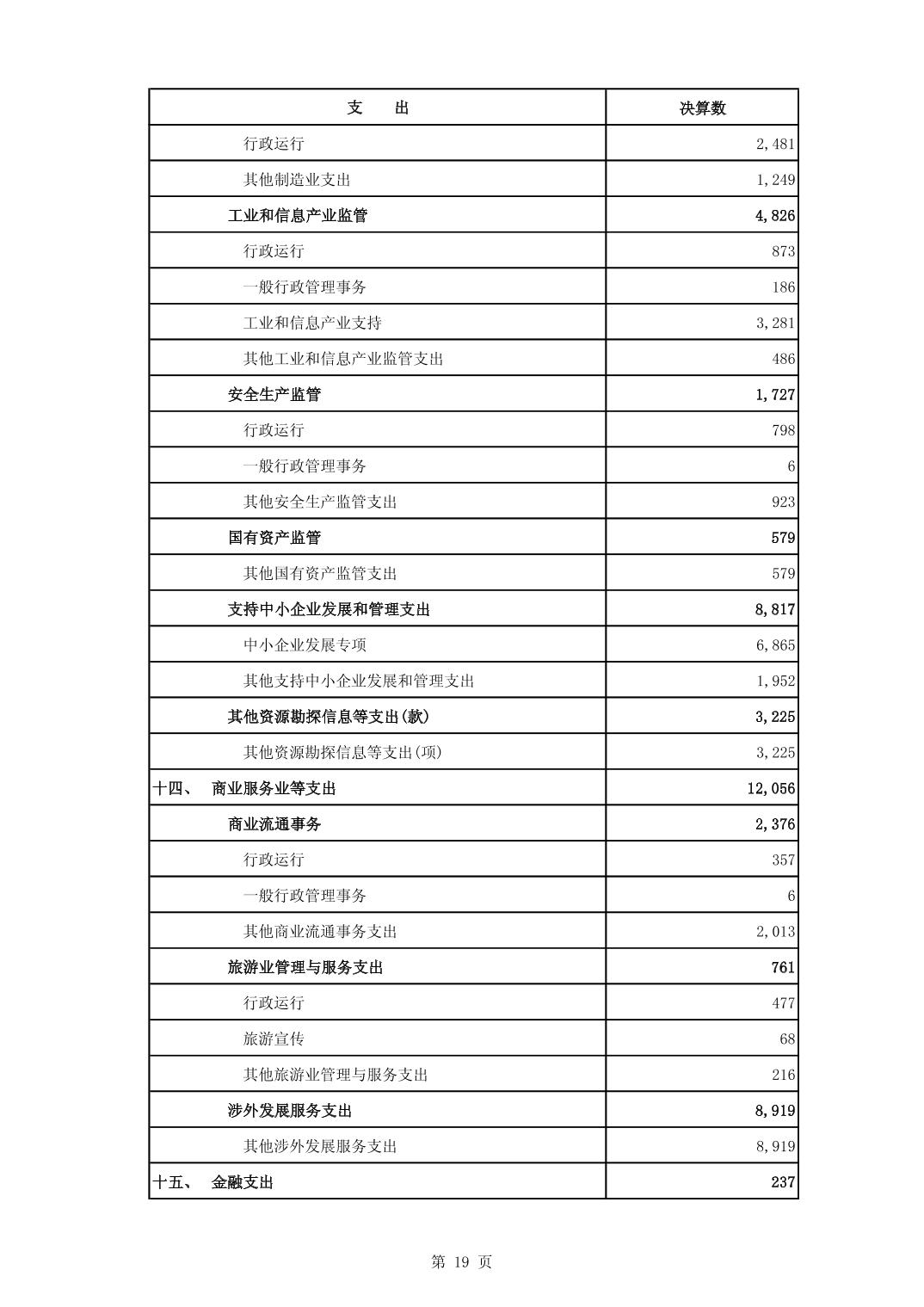 | 支　　出 | 决算数 |
|---|---|
| 行政运行 | 2,481 |
| 其他制造业支出 | 1,249 |
| 工业和信息产业监管 | 4,826 |
| 行政运行 | 873 |
| 一般行政管理事务 | 186 |
| 工业和信息产业支持 | 3,281 |
| 其他工业和信息产业监管支出 | 486 |
| 安全生产监管 | 1,727 |
| 行政运行 | 798 |
| 一般行政管理事务 | 6 |
| 其他安全生产监管支出 | 923 |
| 国有资产监管 | 579 |
| 其他国有资产监管支出 | 579 |
| 支持中小企业发展和管理支出 | 8,817 |
| 中小企业发展专项 | 6,865 |
| 其他支持中小企业发展和管理支出 | 1,952 |
| 其他资源勘探信息等支出(款) | 3,225 |
| 其他资源勘探信息等支出(项) | 3,225 |
| 十四、　商业服务业等支出 | 12,056 |
| 商业流通事务 | 2,376 |
| 行政运行 | 357 |
| 一般行政管理事务 | 6 |
| 其他商业流通事务支出 | 2,013 |
| 旅游业管理与服务支出 | 761 |
| 行政运行 | 477 |
| 旅游宣传 | 68 |
| 其他旅游业管理与服务支出 | 216 |
| 涉外发展服务支出 | 8,919 |
| 其他涉外发展服务支出 | 8,919 |
| 十五、　金融支出 | 237 |

第 19 页